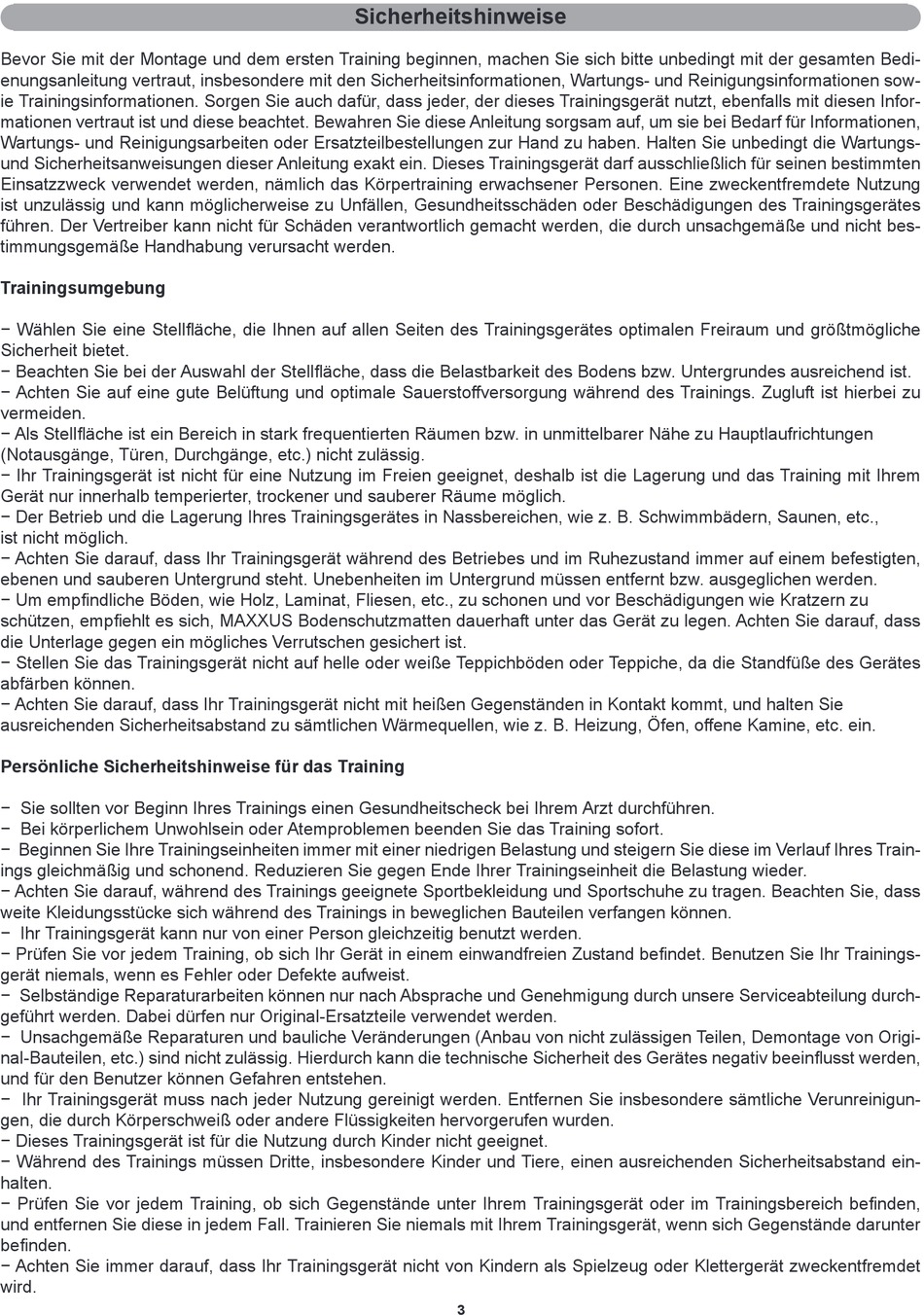 Sicherheitshinweise

Bevor Sie mit der Montage und dem ersten Training beginnen, machen Sie sich bitte unbedingt mit der gesamten Bedienungsanleitung vertraut, insbesondere mit den Sicherheitsinformationen, Wartungs- und Reinigungsinformationen sowie Trainingsinformationen. Sorgen Sie auch dafür, dass jeder, der dieses Trainingsgerät nutzt, ebenfalls mit diesen Informationen vertraut ist und diese beachtet. Bewahren Sie diese Anleitung sorgsam auf, um sie bei Bedarf für Informationen, Wartungs- und Reinigungsarbeiten oder Ersatzteilbestellungen zur Hand zu haben. Halten Sie unbedingt die Wartungs- und Sicherheitsanweisungen dieser Anleitung exakt ein. Dieses Trainingsgerät darf ausschließlich für seinen bestimmten Einsatzzweck verwendet werden, nämlich das Körpertraining erwachsener Personen. Eine zweckentfremdete Nutzung ist unzulässig und kann möglicherweise zu Unfällen, Gesundheitsschäden oder Beschädigungen des Trainingsgerätes führen. Der Vertreiber kann nicht für Schäden verantwortlich gemacht werden, die durch unsachgemäße und nicht bestimmungsgemäße Handhabung verursacht werden.

Trainingsumgebung

− Wählen Sie eine Stellfläche, die Ihnen auf allen Seiten des Trainingsgerätes optimalen Freiraum und größtmögliche Sicherheit bietet.
− Beachten Sie bei der Auswahl der Stellfläche, dass die Belastbarkeit des Bodens bzw. Untergrundes ausreichend ist.
− Achten Sie auf eine gute Belüftung und optimale Sauerstoffversorgung während des Trainings. Zugluft ist hierbei zu vermeiden.
− Als Stellfläche ist ein Bereich in stark frequentierten Räumen bzw. in unmittelbarer Nähe zu Hauptlaufrichtungen (Notausgänge, Türen, Durchgänge, etc.) nicht zulässig.
− Ihr Trainingsgerät ist nicht für eine Nutzung im Freien geeignet, deshalb ist die Lagerung und das Training mit Ihrem Gerät nur innerhalb temperierter, trockener und sauberer Räume möglich.
− Der Betrieb und die Lagerung Ihres Trainingsgerätes in Nassbereichen, wie z. B. Schwimmbädern, Saunen, etc., ist nicht möglich.
− Achten Sie darauf, dass Ihr Trainingsgerät während des Betriebes und im Ruhezustand immer auf einem befestigten, ebenen und sauberen Untergrund steht. Unebenheiten im Untergrund müssen entfernt bzw. ausgeglichen werden.
− Um empfindliche Böden, wie Holz, Laminat, Fliesen, etc., zu schonen und vor Beschädigungen wie Kratzern zu schützen, empfiehlt es sich, MAXXUS Bodenschutzmatten dauerhaft unter das Gerät zu legen. Achten Sie darauf, dass die Unterlage gegen ein mögliches Verrutschen gesichert ist.
− Stellen Sie das Trainingsgerät nicht auf helle oder weiße Teppichböden oder Teppiche, da die Standfüße des Gerätes abfärben können.
− Achten Sie darauf, dass Ihr Trainingsgerät nicht mit heißen Gegenständen in Kontakt kommt, und halten Sie ausreichenden Sicherheitsabstand zu sämtlichen Wärmequellen, wie z. B. Heizung, Öfen, offene Kamine, etc. ein.

Persönliche Sicherheitshinweise für das Training

− Sie sollten vor Beginn Ihres Trainings einen Gesundheitscheck bei Ihrem Arzt durchführen.
− Bei körperlichem Unwohlsein oder Atemproblemen beenden Sie das Training sofort.
− Beginnen Sie Ihre Trainingseinheiten immer mit einer niedrigen Belastung und steigern Sie diese im Verlauf Ihres Trainings gleichmäßig und schonend. Reduzieren Sie gegen Ende Ihrer Trainingseinheit die Belastung wieder.
− Achten Sie darauf, während des Trainings geeignete Sportbekleidung und Sportschuhe zu tragen. Beachten Sie, dass weite Kleidungsstücke sich während des Trainings in beweglichen Bauteilen verfangen können.
− Ihr Trainingsgerät kann nur von einer Person gleichzeitig benutzt werden.
− Prüfen Sie vor jedem Training, ob sich Ihr Gerät in einem einwandfreien Zustand befindet. Benutzen Sie Ihr Trainingsgerät niemals, wenn es Fehler oder Defekte aufweist.
− Selbständige Reparaturarbeiten können nur nach Absprache und Genehmigung durch unsere Serviceabteilung durchgeführt werden. Dabei dürfen nur Original-Ersatzteile verwendet werden.
− Unsachgemäße Reparaturen und bauliche Veränderungen (Anbau von nicht zulässigen Teilen, Demontage von Original-Bauteilen, etc.) sind nicht zulässig. Hierdurch kann die technische Sicherheit des Gerätes negativ beeinflusst werden, und für den Benutzer können Gefahren entstehen.
− Ihr Trainingsgerät muss nach jeder Nutzung gereinigt werden. Entfernen Sie insbesondere sämtliche Verunreinigungen, die durch Körperschweiß oder andere Flüssigkeiten hervorgerufen wurden.
− Dieses Trainingsgerät ist für die Nutzung durch Kinder nicht geeignet.
− Während des Trainings müssen Dritte, insbesondere Kinder und Tiere, einen ausreichenden Sicherheitsabstand einhalten.
− Prüfen Sie vor jedem Training, ob sich Gegenstände unter Ihrem Trainingsgerät oder im Trainingsbereich befinden, und entfernen Sie diese in jedem Fall. Trainieren Sie niemals mit Ihrem Trainingsgerät, wenn sich Gegenstände darunter befinden.
− Achten Sie immer darauf, dass Ihr Trainingsgerät nicht von Kindern als Spielzeug oder Klettergerät zweckentfremdet wird.

3